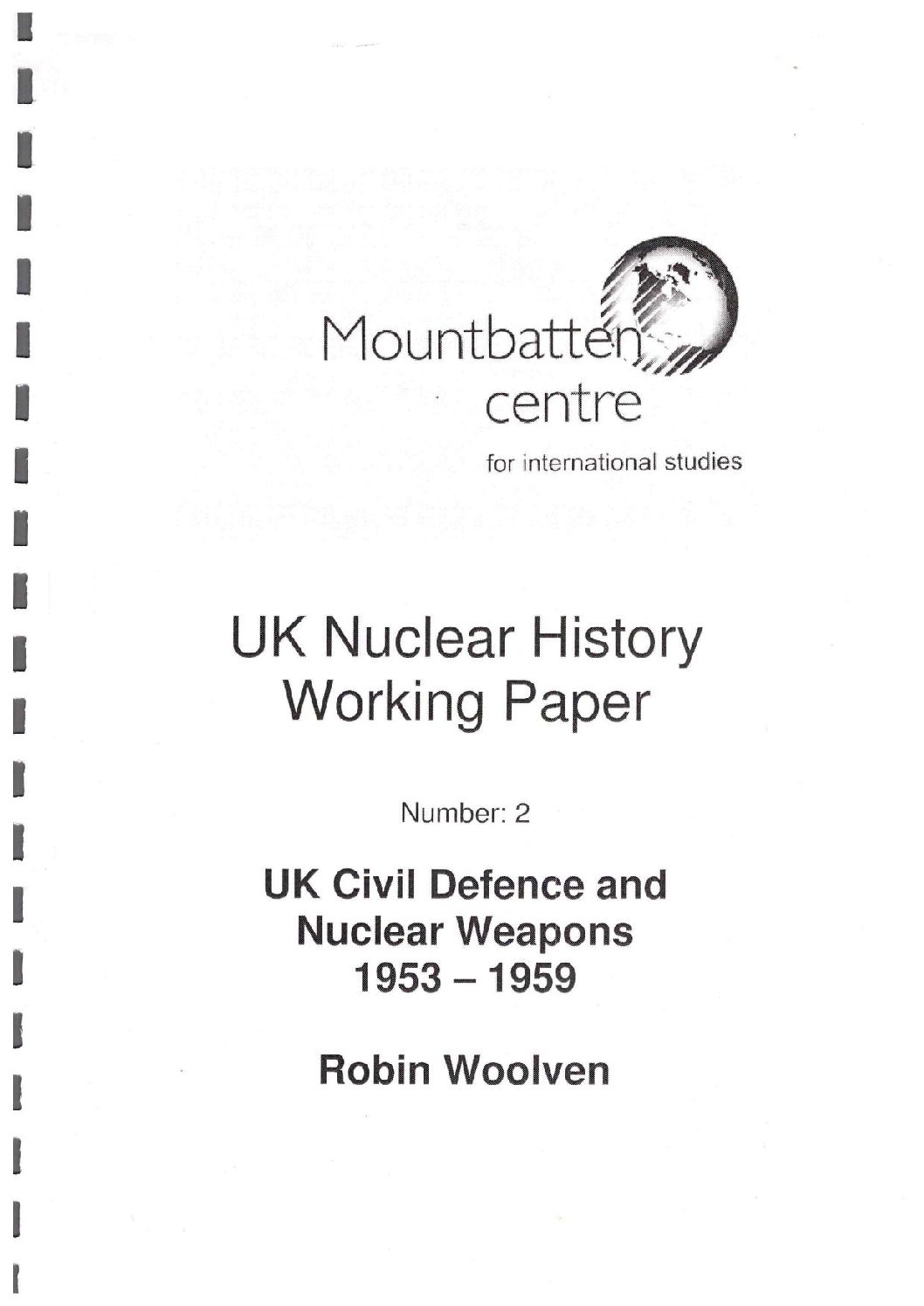 Mountbatten
centre
for international studies

UK Nuclear History Working Paper

Number: 2

UK Civil Defence and Nuclear Weapons 1953 – 1959

Robin Woolven